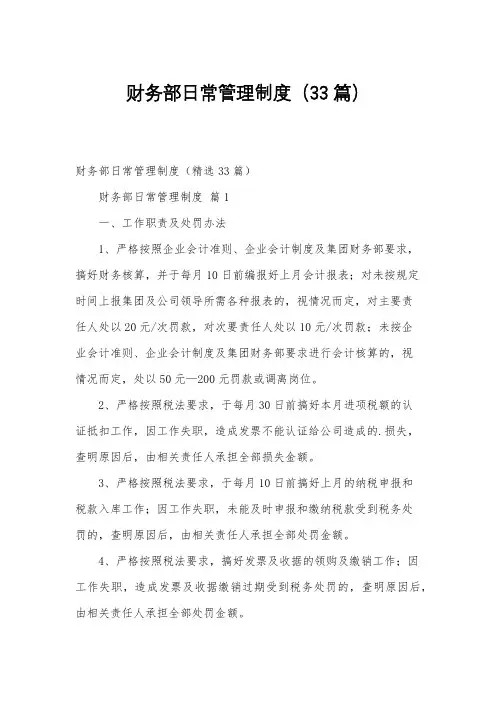 财务部日常管理制度（33篇）

财务部日常管理制度（精选33篇）

财务部日常管理制度 篇1

一、工作职责及处罚办法

1、严格按照企业会计准则、企业会计制度及集团财务部要求，搞好财务核算，并于每月10日前编报好上月会计报表；对未按规定时间上报集团及公司领导所需各种报表的，视情况而定，对主要责任人处以20元/次罚款，对次要责任人处以10元/次罚款；未按企业会计准则、企业会计制度及集团财务部要求进行会计核算的，视情况而定，处以50元—200元罚款或调离岗位。

2、严格按照税法要求，于每月30日前搞好本月进项税额的认证抵扣工作，因工作失职，造成发票不能认证给公司造成的.损失，查明原因后，由相关责任人承担全部损失金额。

3、严格按照税法要求，于每月10日前搞好上月的纳税申报和税款入库工作；因工作失职，未能及时申报和缴纳税款受到税务处罚的，查明原因后，由相关责任人承担全部处罚金额。

4、严格按照税法要求，搞好发票及收据的领购及缴销工作；因工作失职，造成发票及收据缴销过期受到税务处罚的，查明原因后，由相关责任人承担全部处罚金额。